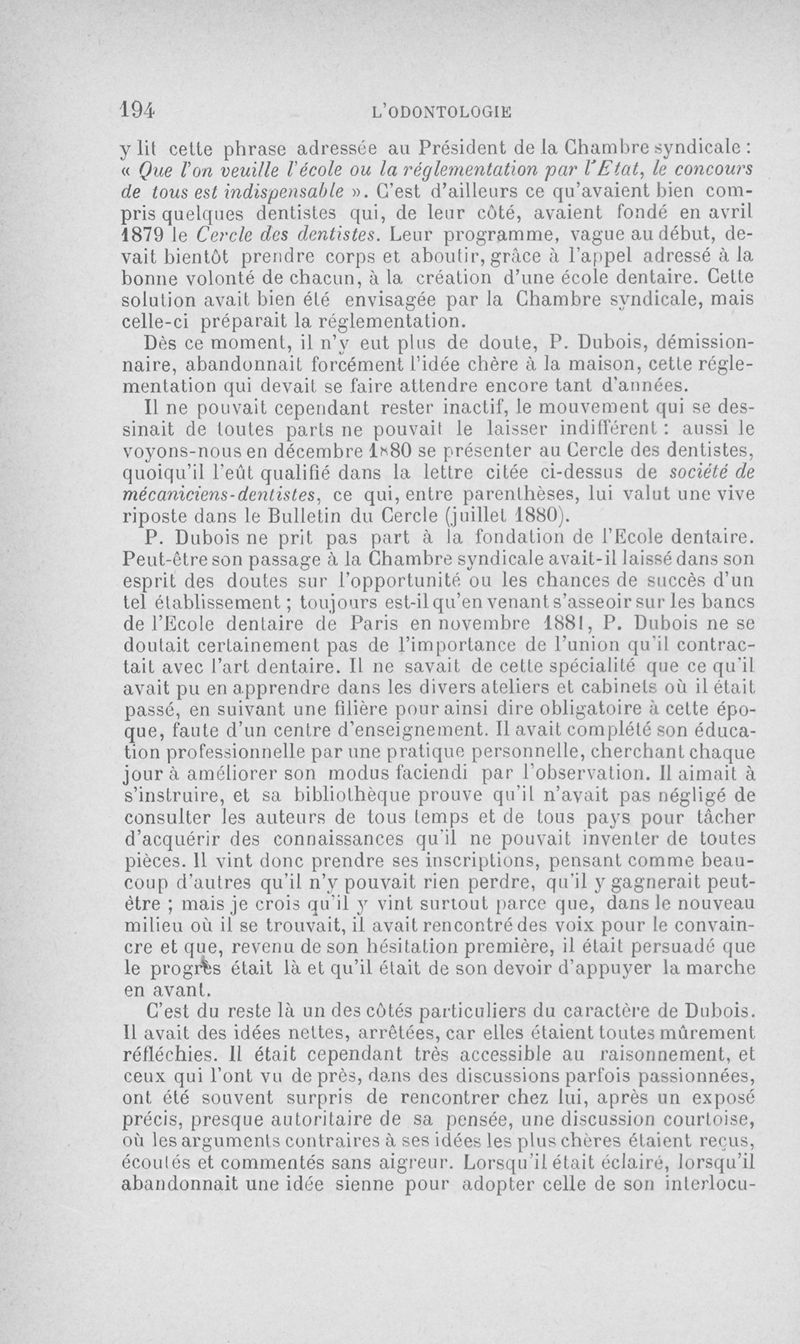 194 L'ODONTOLOGIE

y lit cette phrase adressée au Président de la Chambre syndicale : « Que l'on veuille l'école ou la réglementation par l'Etat, le concours de tous est indispensable ». C'est d'ailleurs ce qu'avaient bien compris quelques dentistes qui, de leur côté, avaient fondé en avril 1879 le Cercle des dentistes. Leur programme, vague au début, devait bientôt prendre corps et aboutir, grâce à l'appel adressé à la bonne volonté de chacun, à la création d'une école dentaire. Cette solution avait bien été envisagée par la Chambre syndicale, mais celle-ci préparait la réglementation.

Dès ce moment, il n'y eut plus de doute, P. Dubois, démissionnaire, abandonnait forcément l'idée chère à la maison, cette réglementation qui devait se faire attendre encore tant d'années.

Il ne pouvait cependant rester inactif, le mouvement qui se dessinait de toutes parts ne pouvait le laisser indifférent : aussi le voyons-nous en décembre 1880 se présenter au Cercle des dentistes, quoiqu'il l'eût qualifié dans la lettre citée ci-dessus de société de mécaniciens-dentistes, ce qui, entre parenthèses, lui valut une vive riposte dans le Bulletin du Cercle (juillet 1880).

P. Dubois ne prit pas part à la fondation de l'Ecole dentaire. Peut-être son passage à la Chambre syndicale avait-il laissé dans son esprit des doutes sur l'opportunité ou les chances de succès d'un tel établissement ; toujours est-il qu'en venant s'asseoir sur les bancs de l'Ecole dentaire de Paris en novembre 1881, P. Dubois ne se doutait certainement pas de l'importance de l'union qu'il contractait avec l'art dentaire. Il ne savait de cette spécialité que ce qu'il avait pu en apprendre dans les divers ateliers et cabinets où il était passé, en suivant une filière pour ainsi dire obligatoire à cette époque, faute d'un centre d'enseignement. Il avait complété son éducation professionnelle par une pratique personnelle, cherchant chaque jour à améliorer son modus faciendi par l'observation. Il aimait à s'instruire, et sa bibliothèque prouve qu'il n'avait pas négligé de consulter les auteurs de tous temps et de tous pays pour tâcher d'acquérir des connaissances qu'il ne pouvait inventer de toutes pièces. Il vint donc prendre ses inscriptions, pensant comme beaucoup d'autres qu'il n'y pouvait rien perdre, qu'il y gagnerait peut-être ; mais je crois qu'il y vint surtout parce que, dans le nouveau milieu où il se trouvait, il avait rencontré des voix pour le convaincre et que, revenu de son hésitation première, il était persuadé que le progrès était là et qu'il était de son devoir d'appuyer la marche en avant.

C'est du reste là un des côtés particuliers du caractère de Dubois. Il avait des idées nettes, arrêtées, car elles étaient toutes mûrement réfléchies. Il était cependant très accessible au raisonnement, et ceux qui l'ont vu de près, dans des discussions parfois passionnées, ont été souvent surpris de rencontrer chez lui, après un exposé précis, presque autoritaire de sa pensée, une discussion courtoise, où les arguments contraires à ses idées les plus chères étaient reçus, écoutés et commentés sans aigreur. Lorsqu'il était éclairé, lorsqu'il abandonnait une idée sienne pour adopter celle de son interlocu-